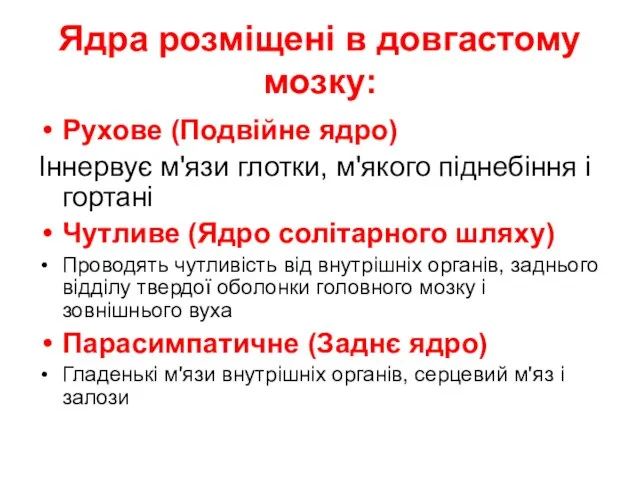 Ядра розміщені в довгастому мозку:

• Рухове (Подвійне ядро)

Іннервує м'язи глотки, м'якого піднебіння і гортані

• Чутливе (Ядро солітарного шляху)

• Проводять чутливість від внутрішніх органів, заднього відділу твердої оболонки головного мозку і зовнішнього вуха

• Парасимпатичне (Заднє ядро)

• Гладенькі м'язи внутрішніх органів, серцевий м'яз і залози